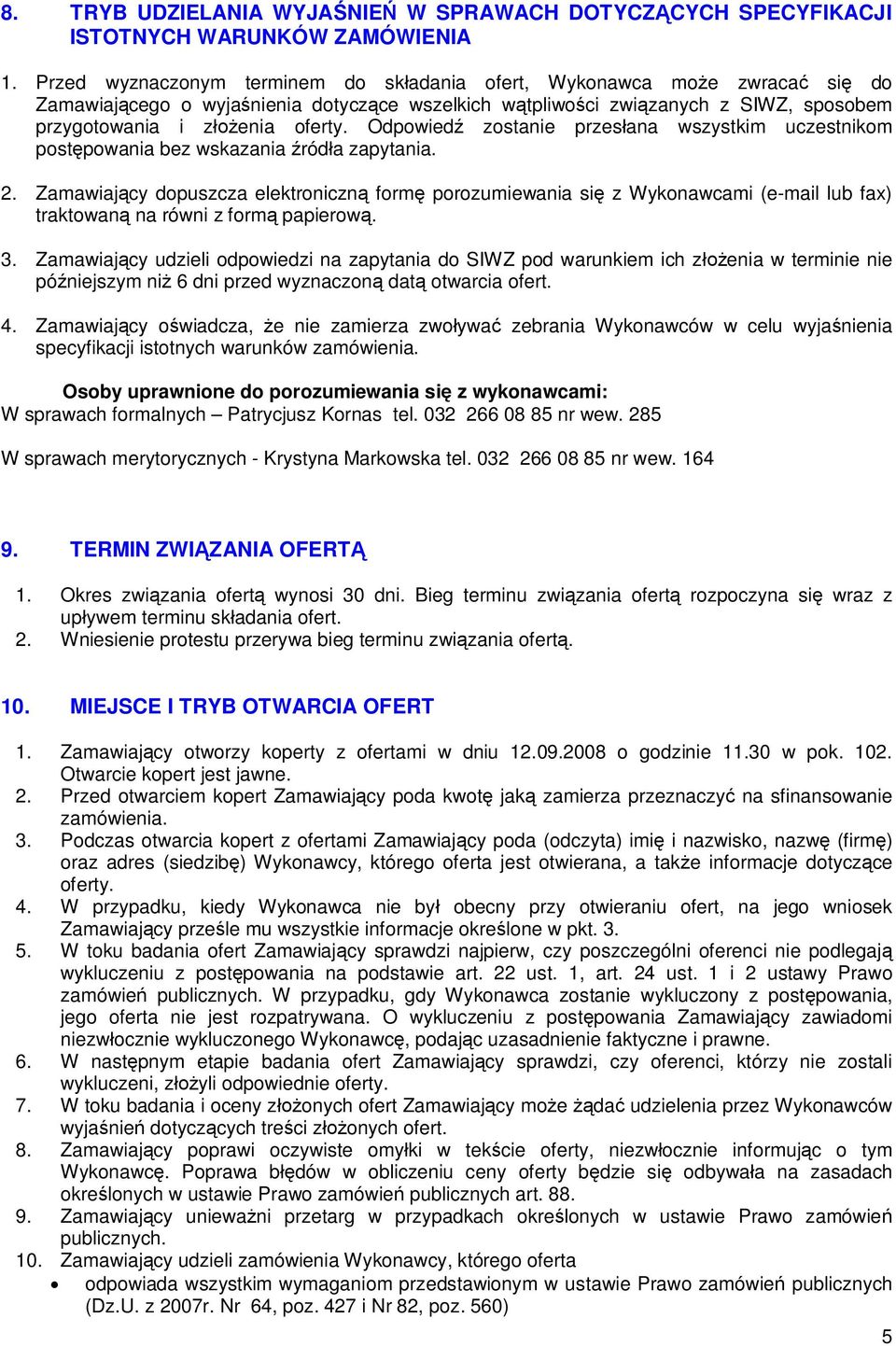 8. TRYB UDZIELANIA WYJAŚNIEŃ W SPRAWACH DOTYCZĄCYCH SPECYFIKACJI ISTOTNYCH WARUNKÓW ZAMÓWIENIA

1. Przed wyznaczonym terminem do składania ofert, Wykonawca może zwracać się do Zamawiającego o wyjaśnienia dotyczące wszelkich wątpliwości związanych z SIWZ, sposobem przygotowania i złożenia oferty. Odpowiedź zostanie przesłana wszystkim uczestnikom postępowania bez wskazania źródła zapytania.

2. Zamawiający dopuszcza elektroniczną formę porozumiewania się z Wykonawcami (e-mail lub fax) traktowaną na równi z formą papierową.

3. Zamawiający udzieli odpowiedzi na zapytania do SIWZ pod warunkiem ich złożenia w terminie nie późniejszym niż 6 dni przed wyznaczoną datą otwarcia ofert.

4. Zamawiający oświadcza, że nie zamierza zwoływać zebrania Wykonawców w celu wyjaśnienia specyfikacji istotnych warunków zamówienia.

Osoby uprawnione do porozumiewania się z wykonawcami:
W sprawach formalnych – Patrycjusz Kornas tel. 032 266 08 85 nr wew. 285

W sprawach merytorycznych - Krystyna Markowska tel. 032 266 08 85 nr wew. 164

9. TERMIN ZWIĄZANIA OFERTĄ

1. Okres związania ofertą wynosi 30 dni. Bieg terminu związania ofertą rozpoczyna się wraz z upływem terminu składania ofert.
2. Wniesienie protestu przerywa bieg terminu związania ofertą.

10. MIEJSCE I TRYB OTWARCIA OFERT

1. Zamawiający otworzy koperty z ofertami w dniu 12.09.2008 o godzinie 11.30 w pok. 102. Otwarcie kopert jest jawne.
2. Przed otwarciem kopert Zamawiający poda kwotę jaką zamierza przeznaczyć na sfinansowanie zamówienia.
3. Podczas otwarcia kopert z ofertami Zamawiający poda (odczyta) imię i nazwisko, nazwę (firmę) oraz adres (siedzibę) Wykonawcy, którego oferta jest otwierana, a także informacje dotyczące oferty.
4. W przypadku, kiedy Wykonawca nie był obecny przy otwieraniu ofert, na jego wniosek Zamawiający prześle mu wszystkie informacje określone w pkt. 3.
5. W toku badania ofert Zamawiający sprawdzi najpierw, czy poszczególni oferenci nie podlegają wykluczeniu z postępowania na podstawie art. 22 ust. 1, art. 24 ust. 1 i 2 ustawy Prawo zamówień publicznych. W przypadku, gdy Wykonawca zostanie wykluczony z postępowania, jego oferta nie jest rozpatrywana. O wykluczeniu z postępowania Zamawiający zawiadomi niezwłocznie wykluczonego Wykonawcę, podając uzasadnienie faktyczne i prawne.
6. W następnym etapie badania ofert Zamawiający sprawdzi, czy oferenci, którzy nie zostali wykluczeni, złożyli odpowiednie oferty.
7. W toku badania i oceny złożonych ofert Zamawiający może żądać udzielenia przez Wykonawców wyjaśnień dotyczących treści złożonych ofert.
8. Zamawiający poprawi oczywiste omyłki w tekście oferty, niezwłocznie informując o tym Wykonawcę. Poprawa błędów w obliczeniu ceny oferty będzie się odbywała na zasadach określonych w ustawie Prawo zamówień publicznych art. 88.
9. Zamawiający unieważni przetarg w przypadkach określonych w ustawie Prawo zamówień publicznych.
10. Zamawiający udzieli zamówienia Wykonawcy, którego oferta
• odpowiada wszystkim wymaganiom przedstawionym w ustawie Prawo zamówień publicznych (Dz.U. z 2007r. Nr 64, poz. 427 i Nr 82, poz. 560)

5